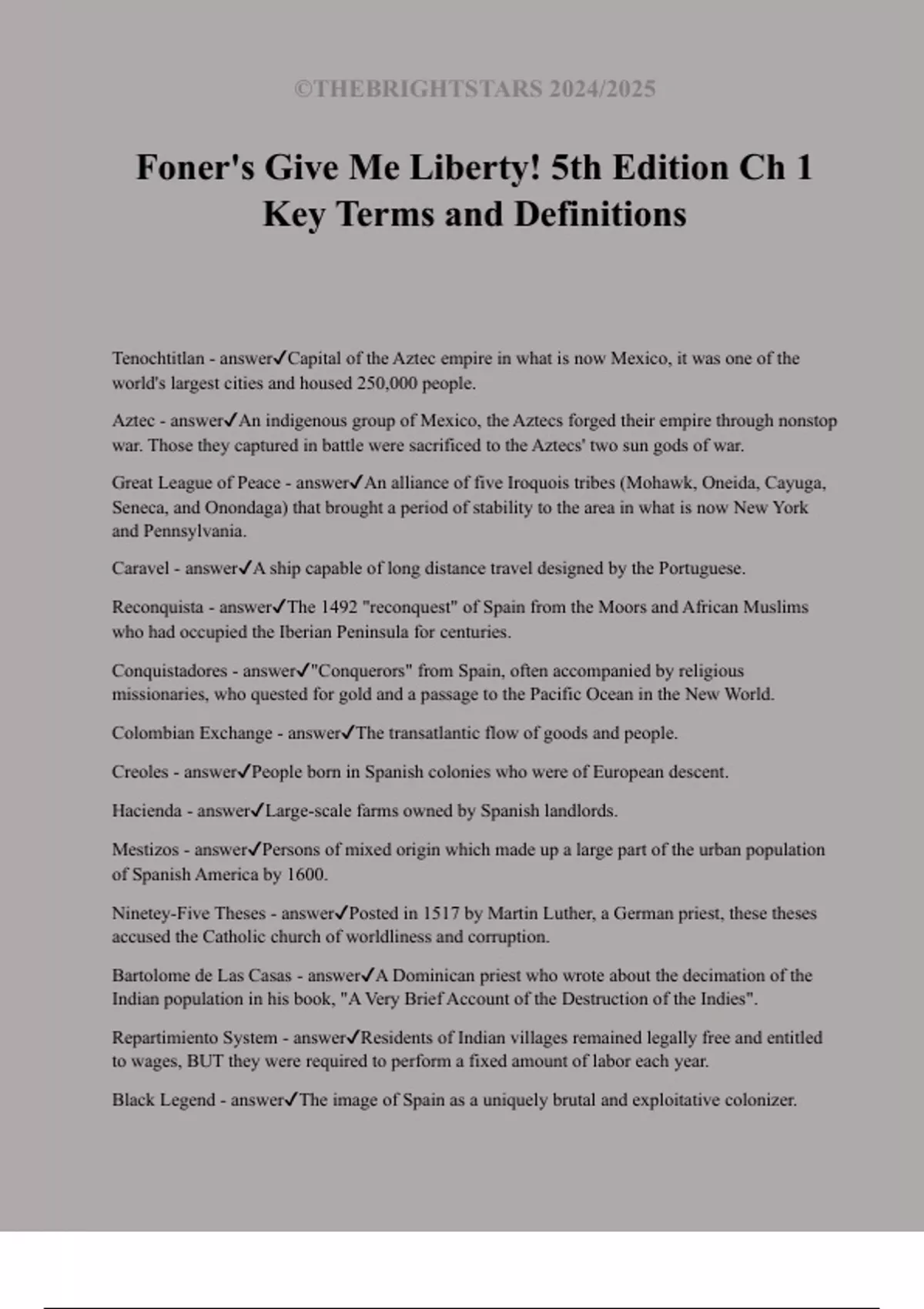 ©THEBRIGHTSTARS 2024/2025

Foner's Give Me Liberty! 5th Edition Ch 1 Key Terms and Definitions

Tenochtitlan - answer✓Capital of the Aztec empire in what is now Mexico, it was one of the world's largest cities and housed 250,000 people.

Aztec - answer✓An indigenous group of Mexico, the Aztecs forged their empire through nonstop war. Those they captured in battle were sacrificed to the Aztecs' two sun gods of war.

Great League of Peace - answer✓An alliance of five Iroquois tribes (Mohawk, Oneida, Cayuga, Seneca, and Onondaga) that brought a period of stability to the area in what is now New York and Pennsylvania.

Caravel - answer✓A ship capable of long distance travel designed by the Portuguese.

Reconquista - answer✓The 1492 "reconquest" of Spain from the Moors and African Muslims who had occupied the Iberian Peninsula for centuries.

Conquistadores - answer✓"Conquerors" from Spain, often accompanied by religious missionaries, who quested for gold and a passage to the Pacific Ocean in the New World.

Colombian Exchange - answer✓The transatlantic flow of goods and people.

Creoles - answer✓People born in Spanish colonies who were of European descent.

Hacienda - answer✓Large-scale farms owned by Spanish landlords.

Mestizos - answer✓Persons of mixed origin which made up a large part of the urban population of Spanish America by 1600.

Ninetey-Five Theses - answer✓Posted in 1517 by Martin Luther, a German priest, these theses accused the Catholic church of worldliness and corruption.

Bartolome de Las Casas - answer✓A Dominican priest who wrote about the decimation of the Indian population in his book, "A Very Brief Account of the Destruction of the Indies".

Repartimiento System - answer✓Residents of Indian villages remained legally free and entitled to wages, BUT they were required to perform a fixed amount of labor each year.

Black Legend - answer✓The image of Spain as a uniquely brutal and exploitative colonizer.